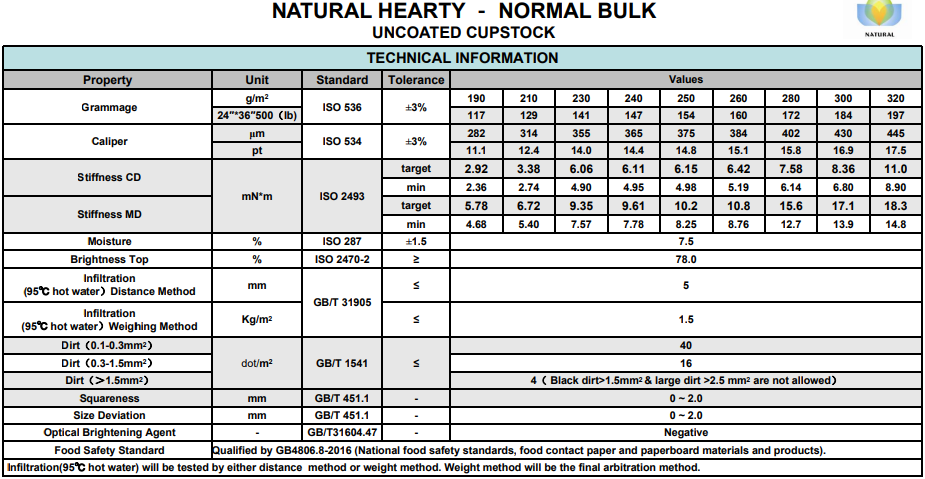 NATURAL HEARTY - NORMAL BULK
UNCOATED CUPSTOCK

NATURAL

TECHNICAL INFORMATION

| Property | Unit | Standard | Tolerance | Values | | | | | | | | |
|---|---|---|---|---|---|---|---|---|---|---|---|---|
| Grammage | g/m² | ISO 536 | ±3% | 190 | 210 | 230 | 240 | 250 | 260 | 280 | 300 | 320 |
| | 24"*36"500 (lb) | | | 117 | 129 | 141 | 147 | 154 | 160 | 172 | 184 | 197 |
| Caliper | μm | ISO 534 | ±3% | 282 | 314 | 355 | 365 | 375 | 384 | 402 | 430 | 445 |
| | pt | | | 11.1 | 12.4 | 14.0 | 14.4 | 14.8 | 15.1 | 15.8 | 16.9 | 17.5 |
| Stiffness CD | mN*m | ISO 2493 | target | 2.92 | 3.38 | 6.06 | 6.11 | 6.15 | 6.42 | 7.58 | 8.36 | 11.0 |
| | | | min | 2.36 | 2.74 | 4.90 | 4.95 | 4.98 | 5.19 | 6.14 | 6.80 | 8.90 |
| Stiffness MD | | | target | 5.78 | 6.72 | 9.35 | 9.61 | 10.2 | 10.8 | 15.6 | 17.1 | 18.3 |
| | | | min | 4.68 | 5.40 | 7.57 | 7.78 | 8.25 | 8.76 | 12.7 | 13.9 | 14.8 |
| Moisture | % | ISO 287 | ±1.5 | 7.5 | | | | | | | | |
| Brightness Top | % | ISO 2470-2 | ≥ | 78.0 | | | | | | | | |
| Infiltration (95℃ hot water) Distance Method | mm | GB/T 31905 | ≤ | 5 | | | | | | | | |
| Infiltration (95℃ hot water) Weighing Method | Kg/m² | | ≤ | 1.5 | | | | | | | | |
| Dirt (0.1-0.3mm²) | dot/m² | GB/T 1541 | ≤ | 40 | | | | | | | | |
| Dirt (0.3-1.5mm²) | | | | 16 | | | | | | | | |
| Dirt (>1.5mm²) | | | | 4 ( Black dirt>1.5mm² & large dirt >2.5 mm² are not allowed) | | | | | | | | |
| Squareness | mm | GB/T 451.1 | - | 0 ~ 2.0 | | | | | | | | |
| Size Deviation | mm | GB/T 451.1 | - | 0 ~ 2.0 | | | | | | | | |
| Optical Brightening Agent | - | GB/T31604.47 | - | Negative | | | | | | | | |
| Food Safety Standard | Qualified by GB4806.8-2016 (National food safety standards, food contact paper and paperboard materials and products). | | | | | | | | | | | |

Infiltration(95℃ hot water) will be tested by either distance method or weight method. Weight method will be the final arbitration method.